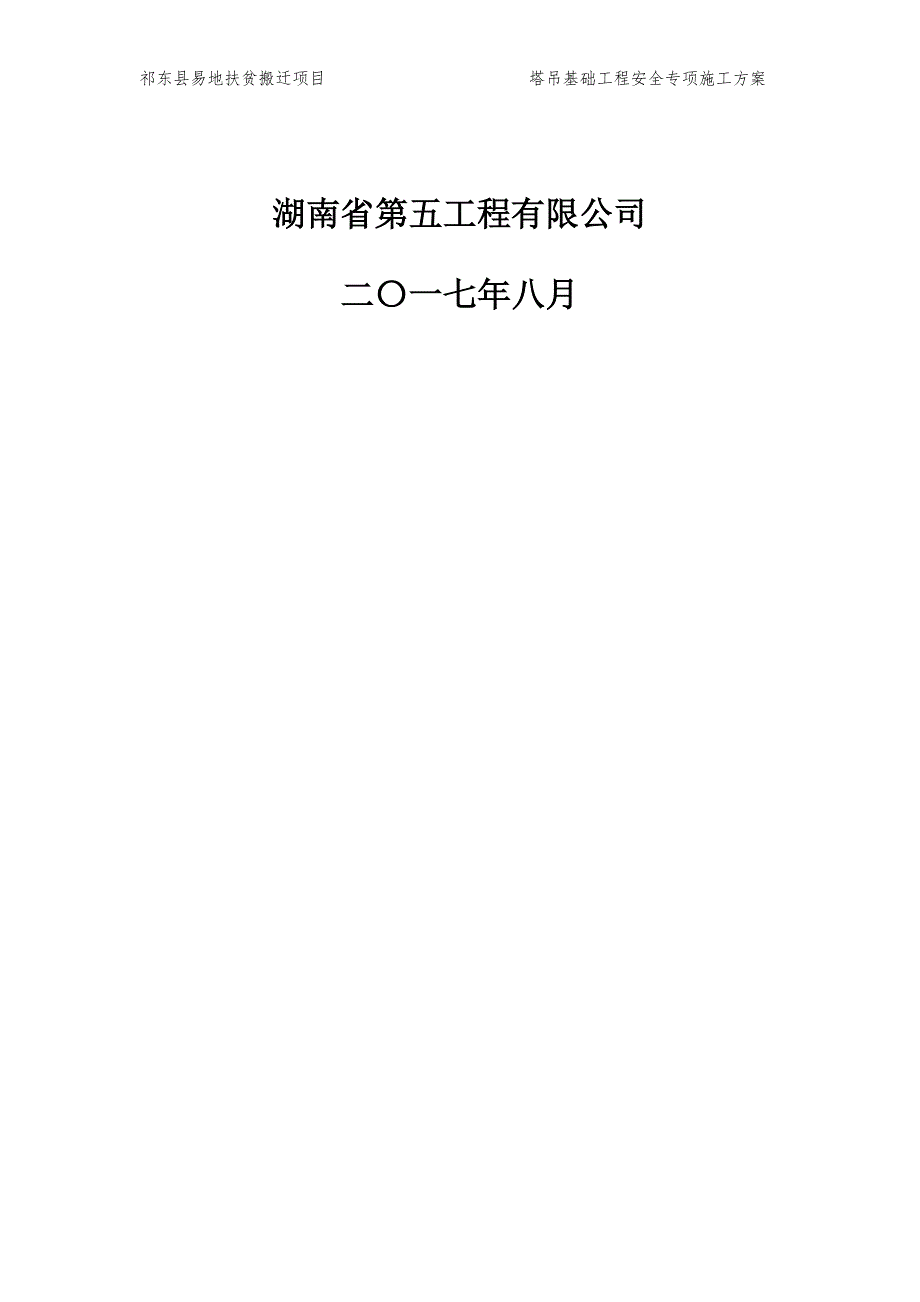 祁东县易地扶贫搬迁项目

塔吊基础工程安全专项施工方案

湖南省第五工程有限公司

二〇一七年八月